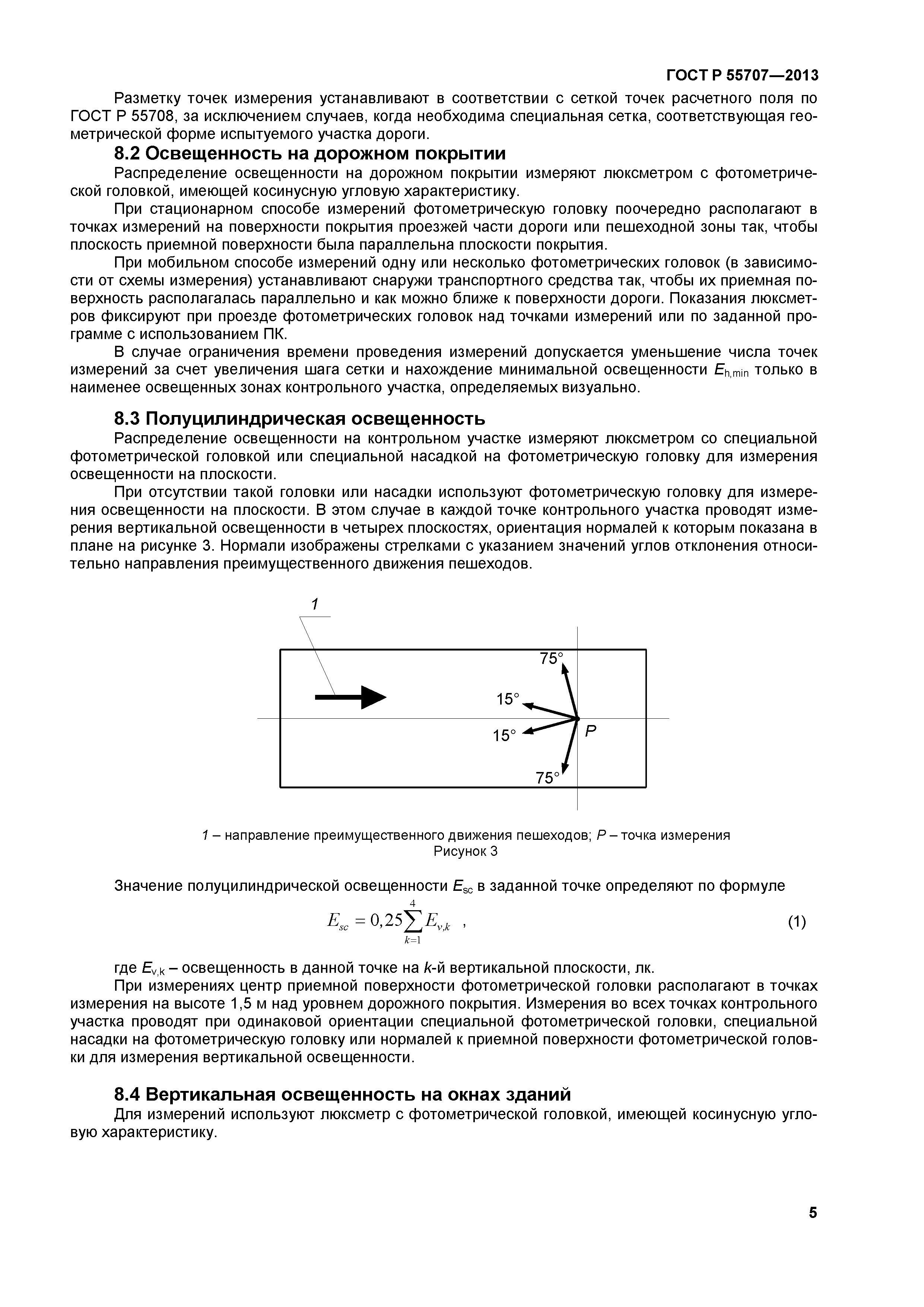 ГОСТ Р 55707—2013

Разметку точек измерения устанавливают в соответствии с сеткой точек расчетного поля по ГОСТ Р 55708, за исключением случаев, когда необходима специальная сетка, соответствующая геометрической форме испытуемого участка дороги.

8.2 Освещенность на дорожном покрытии

Распределение освещенности на дорожном покрытии измеряют люксметром с фотометрической головкой, имеющей косинусную угловую характеристику.

При стационарном способе измерений фотометрическую головку поочередно располагают в точках измерений на поверхности покрытия проезжей части дороги или пешеходной зоны так, чтобы плоскость приемной поверхности была параллельна плоскости покрытия.

При мобильном способе измерений одну или несколько фотометрических головок (в зависимости от схемы измерения) устанавливают снаружи транспортного средства так, чтобы их приемная поверхность располагалась параллельно и как можно ближе к поверхности дороги. Показания люксметров фиксируют при проезде фотометрических головок над точками измерений или по заданной программе с использованием ПК.

В случае ограничения времени проведения измерений допускается уменьшение числа точек измерений за счет увеличения шага сетки и нахождение минимальной освещенности $E_{h,min}$ только в наименее освещенных зонах контрольного участка, определяемых визуально.

8.3 Полуцилиндрическая освещенность

Распределение освещенности на контрольном участке измеряют люксметром со специальной фотометрической головкой или специальной насадкой на фотометрическую головку для измерения освещенности на плоскости.

При отсутствии такой головки или насадки используют фотометрическую головку для измерения освещенности на плоскости. В этом случае в каждой точке контрольного участка проводят измерения вертикальной освещенности в четырех плоскостях, ориентация нормалей к которым показана в плане на рисунке 3. Нормали изображены стрелками с указанием значений углов отклонения относительно направления преимущественного движения пешеходов.

1
75°
15°
15°
P
75°

1 – направление преимущественного движения пешеходов; P – точка измерения
Рисунок 3

Значение полуцилиндрической освещенности $E_{sc}$ в заданной точке определяют по формуле

$E_{sc} = 0,25\sum_{k=1}^{4} E_{v,k}$ , (1)

где $E_{v,k}$ – освещенность в данной точке на k-й вертикальной плоскости, лк.

При измерениях центр приемной поверхности фотометрической головки располагают в точках измерения на высоте 1,5 м над уровнем дорожного покрытия. Измерения во всех точках контрольного участка проводят при одинаковой ориентации специальной фотометрической головки, специальной насадки на фотометрическую головку или нормалей к приемной поверхности фотометрической головки для измерения вертикальной освещенности.

8.4 Вертикальная освещенность на окнах зданий

Для измерений используют люксметр с фотометрической головкой, имеющей косинусную угловую характеристику.

5